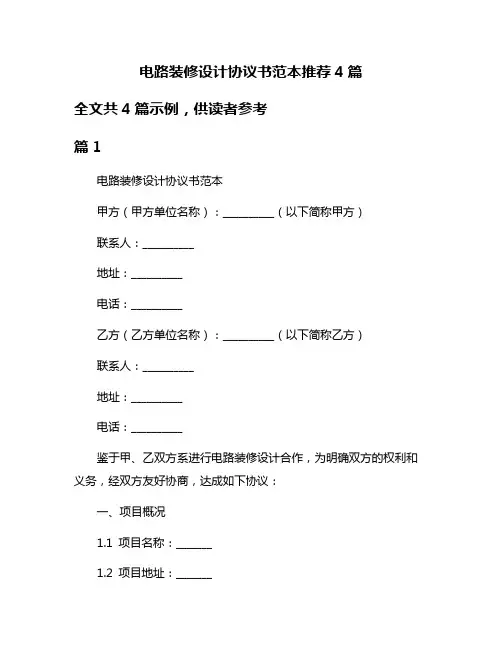 电路装修设计协议书范本推荐 4 篇

全文共 4 篇示例，供读者参考

篇 1

电路装修设计协议书范本

甲方（甲方单位名称）：__________（以下简称甲方）

联系人：__________

地址：__________

电话：__________

乙方（乙方单位名称）：__________（以下简称乙方）

联系人：__________

地址：__________

电话：__________

鉴于甲、乙双方系进行电路装修设计合作，为明确双方的权利和义务，经双方友好协商，达成如下协议：

一、项目概况

1.1 项目名称：_______

1.2 项目地址：_______